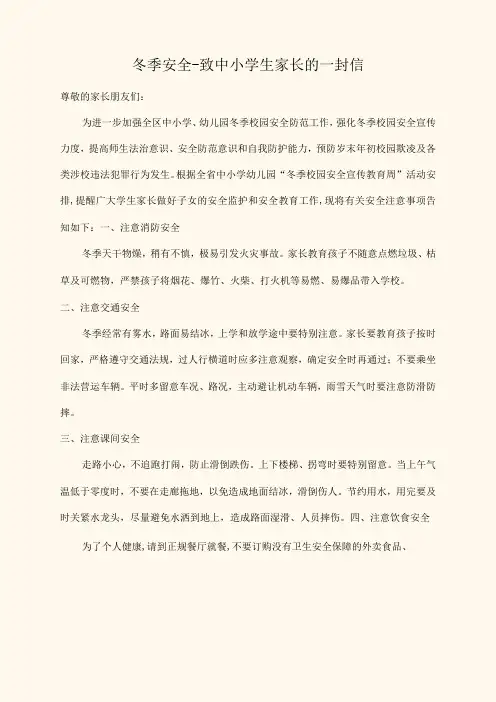 冬季安全-致中小学生家长的一封信

尊敬的家长朋友们：

为进一步加强全区中小学、幼儿园冬季校园安全防范工作，强化冬季校园安全宣传力度，提高师生法治意识、安全防范意识和自我防护能力，预防岁末年初校园欺凌及各类涉校违法犯罪行为发生。根据全省中小学幼儿园“冬季校园安全宣传教育周”活动安排，提醒广大学生家长做好子女的安全监护和安全教育工作，现将有关安全注意事项告知如下：一、注意消防安全

冬季天干物燥，稍有不慎，极易引发火灾事故。家长教育孩子不随意点燃垃圾、枯草及可燃物，严禁孩子将烟花、爆竹、火柴、打火机等易燃、易爆品带入学校。

二、注意交通安全

冬季经常有雾水，路面易结冰，上学和放学途中要特别注意。家长要教育孩子按时回家，严格遵守交通法规，过人行横道时应多注意观察，确定安全时再通过；不要乘坐非法营运车辆。平时多留意车况、路况，主动避让机动车辆，雨雪天气时要注意防滑防摔。

三、注意课间安全

走路小心，不追跑打闹，防止滑倒跌伤。上下楼梯、拐弯时要特别留意。当上午气温低于零度时，不要在走廊拖地，以免造成地面结冰，滑倒伤人。节约用水，用完要及时关紧水龙头，尽量避免水洒到地上，造成路面湿滑、人员摔伤。四、注意饮食安全

为了个人健康，请到正规餐厅就餐，不要订购没有卫生安全保障的外卖食品、